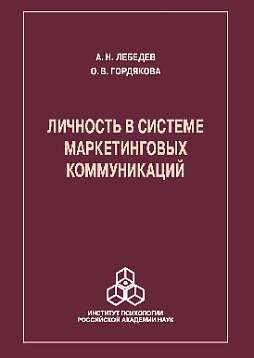 А. Н. ЛЕБЕДЕВ
О. В. ГОРДЯКОВА

ЛИЧНОСТЬ В СИСТЕМЕ МАРКЕТИНГОВЫХ КОММУНИКАЦИЙ

ИНСТИТУТ ПСИХОЛОГИИ
РОССИЙСКОЙ АКАДЕМИИ НАУК